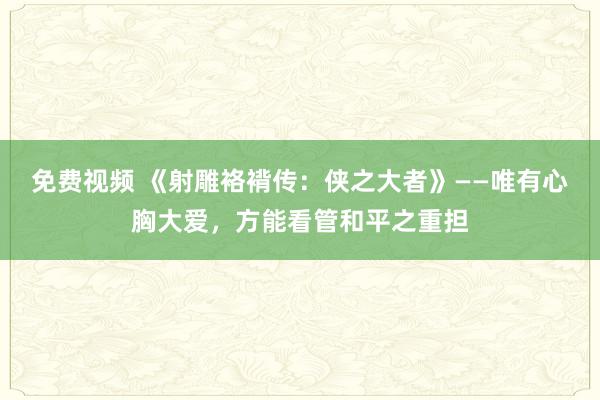 免费视频 《射雕袼褙传：侠之大者》——唯有心胸大爱，方能看管和平之重担